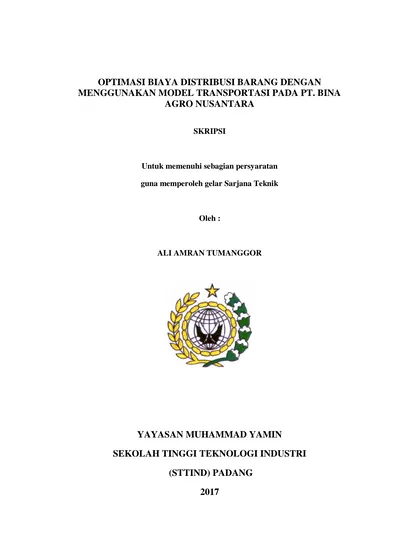 OPTIMASI BIAYA DISTRIBUSI BARANG DENGAN MENGGUNAKAN MODEL TRANSPORTASI PADA PT. BINA AGRO NUSANTARA

SKRIPSI

Untuk memenuhi sebagian persyaratan

guna memperoleh gelar Sarjana Teknik

Oleh :

ALI AMRAN TUMANGGOR

YAYASAN MUHAMMAD YAMIN

SEKOLAH TINGGI TEKNOLOGI INDUSTRI

(STTIND) PADANG

2017